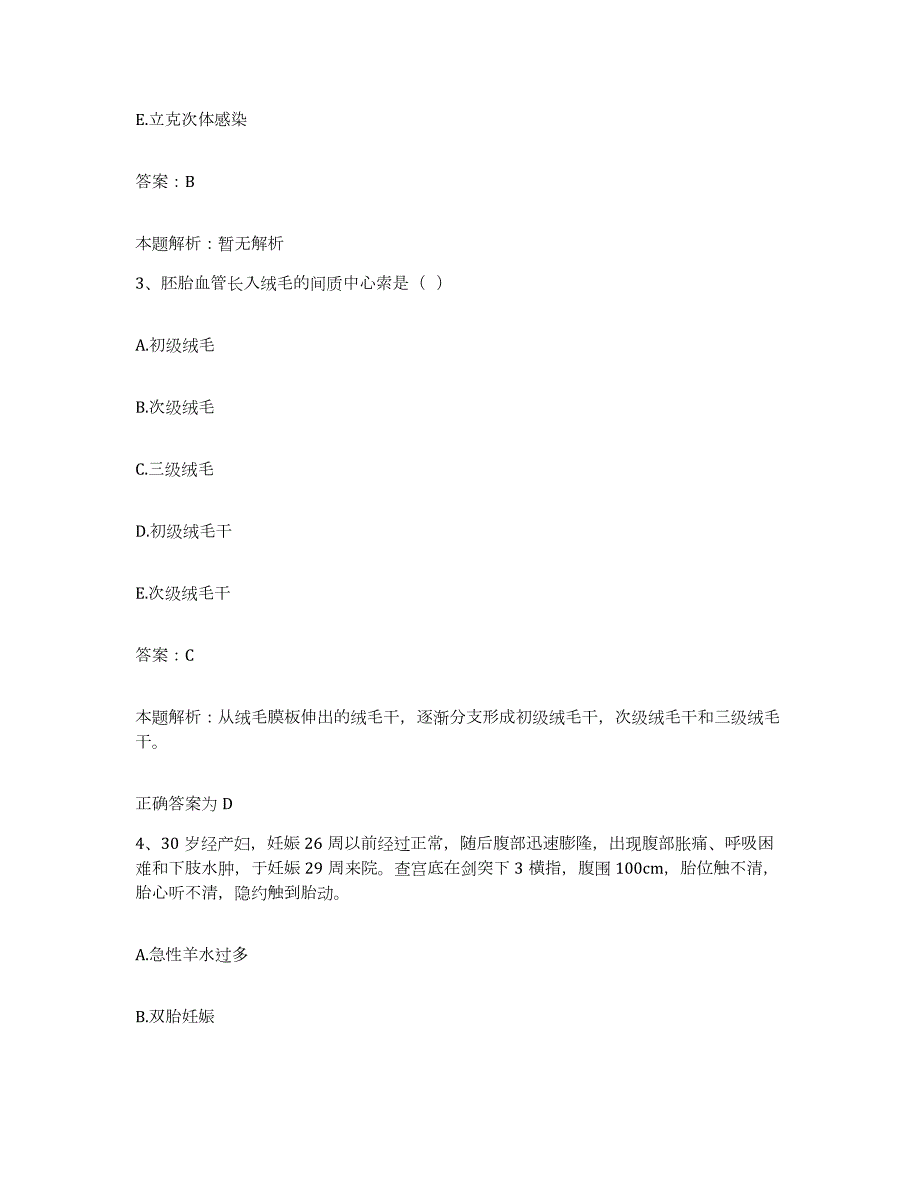 E.立克次体感染

答案：B

本题解析：暂无解析

3、胚胎血管长入绒毛的间质中心索是（ ）

A.初级绒毛

B.次级绒毛

C.三级绒毛

D.初级绒毛干

E.次级绒毛干

答案：C

本题解析：从绒毛膜板伸出的绒毛干，逐渐分支形成初级绒毛干，次级绒毛干和三级绒毛干。

正确答案为 D

4、30 岁经产妇，妊娠 26 周以前经过正常，随后腹部迅速膨隆，出现腹部胀痛、呼吸困难和下肢水肿，于妊娠 29 周来院。查宫底在剑突下 3 横指，腹围 100cm，胎位触不清，胎心听不清，隐约触到胎动。

A.急性羊水过多

B.双胎妊娠